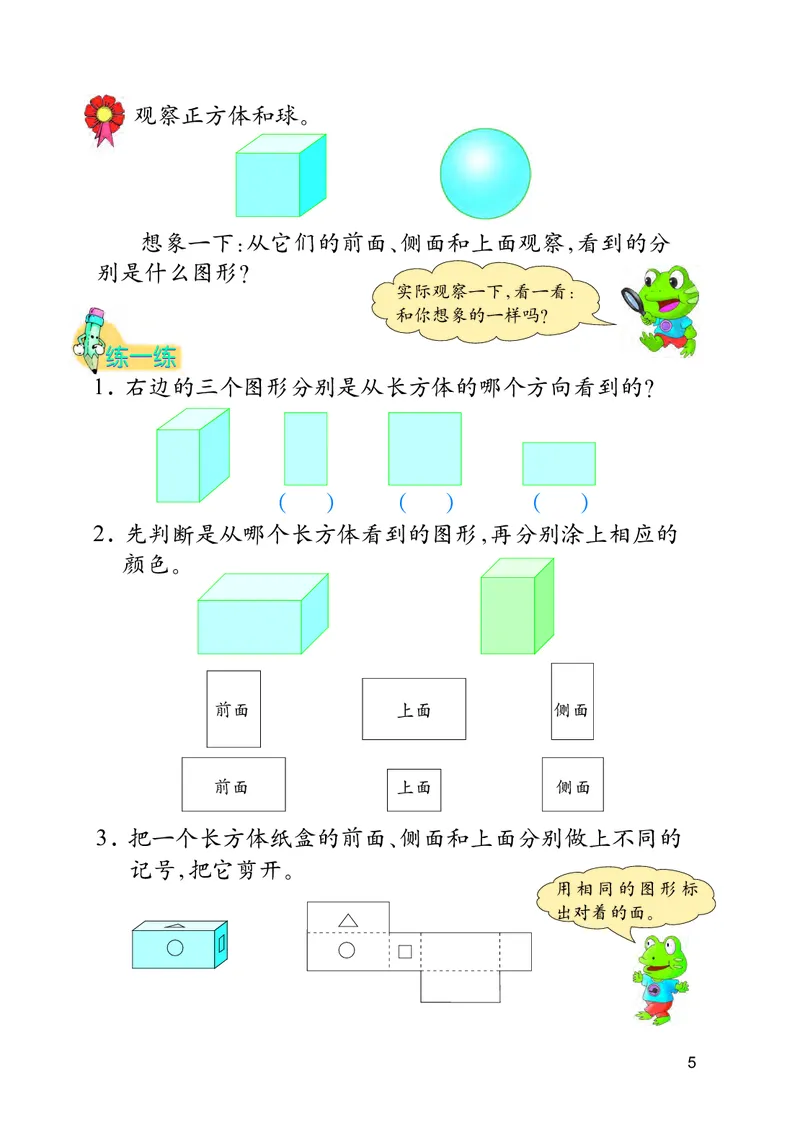 观察正方体和球。

想象一下:从它们的前面、侧面和上面观察,看到的分别是什么图形?

实际观察一下,看一看:和你想象的一样吗?

练一练

1. 右边的三个图形分别是从长方体的哪个方向看到的?

( ) ( ) ( )

2. 先判断是从哪个长方体看到的图形,再分别涂上相应的颜色。

前面 上面 侧面

前面 上面 侧面

3. 把一个长方体纸盒的前面、侧面和上面分别做上不同的记号,把它剪开。

用相同的图形标出对着的面。

5